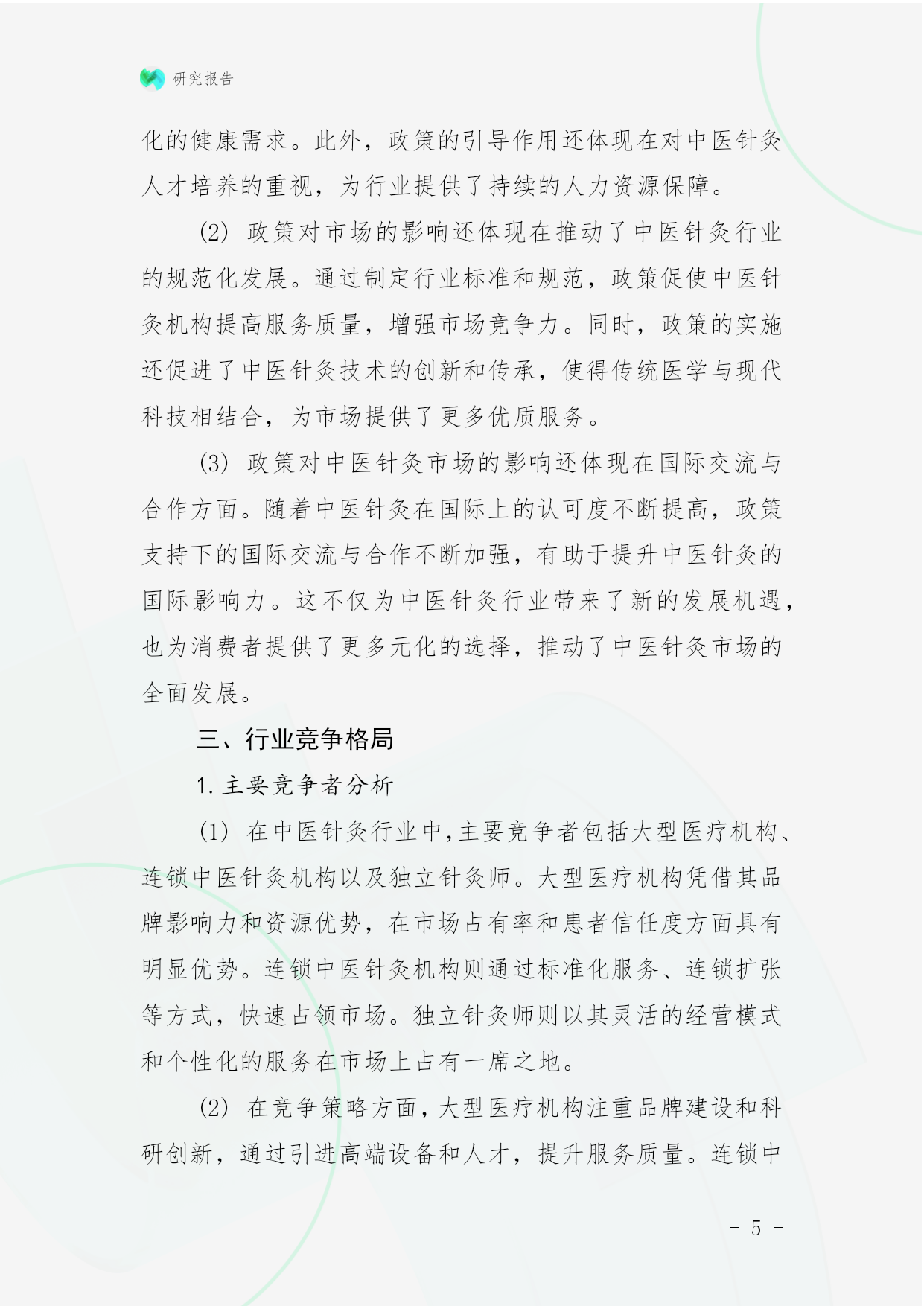 研究报告

化的健康需求。此外，政策的引导作用还体现在对中医针灸人才培养的重视，为行业提供了持续的人力资源保障。

(2) 政策对市场的影响还体现在推动了中医针灸行业的规范化发展。通过制定行业标准和规范，政策促使中医针灸机构提高服务质量，增强市场竞争力。同时，政策的实施还促进了中医针灸技术的创新和传承，使得传统医学与现代科技相结合，为市场提供了更多优质服务。

(3) 政策对中医针灸市场的影响还体现在国际交流与合作方面。随着中医针灸在国际上的认可度不断提高，政策支持下的国际交流与合作不断加强，有助于提升中医针灸的国际影响力。这不仅为中医针灸行业带来了新的发展机遇，也为消费者提供了更多元化的选择，推动了中医针灸市场的全面发展。

三、行业竞争格局

1. 主要竞争者分析

(1) 在中医针灸行业中，主要竞争者包括大型医疗机构、连锁中医针灸机构以及独立针灸师。大型医疗机构凭借其品牌影响力和资源优势，在市场占有率和患者信任度方面具有明显优势。连锁中医针灸机构则通过标准化服务、连锁扩张等方式，快速占领市场。独立针灸师则以其灵活的经营模式和个性化的服务在市场上占有一席之地。

(2) 在竞争策略方面，大型医疗机构注重品牌建设和科研创新，通过引进高端设备和人才，提升服务质量。连锁中

- 5 -